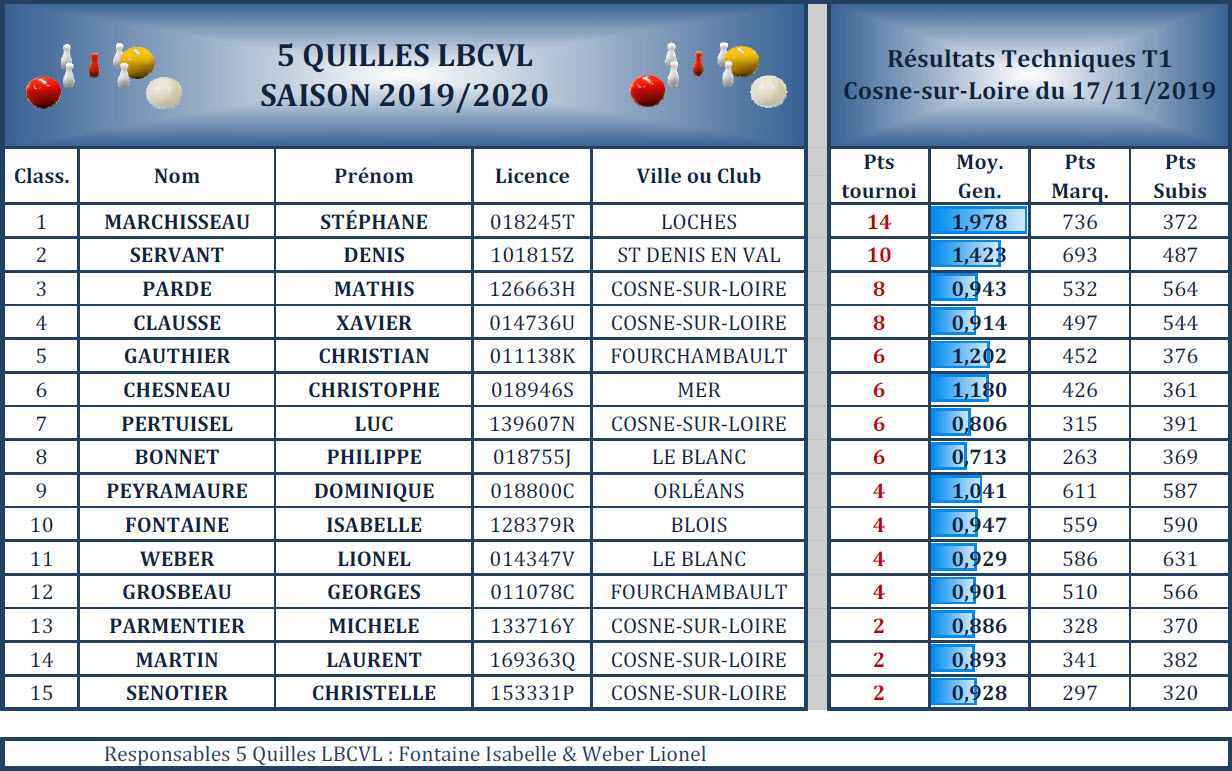 5 QUILLES LBCVL
SAISON 2019/2020

Résultats Techniques T1
Cosne-sur-Loire du 17/11/2019

| Class. | Nom | Prénom | Licence | Ville ou Club | Pts tournoi | Moy. Gen. | Pts Marq. | Pts Subis |
|---|---|---|---|---|---|---|---|---|
| 1 | MARCHISSEAU | STÉPHANE | 018245T | LOCHES | 14 | 1,978 | 736 | 372 |
| 2 | SERVANT | DENIS | 101815Z | ST DENIS EN VAL | 10 | 1,423 | 693 | 487 |
| 3 | PARDE | MATHIS | 126663H | COSNE-SUR-LOIRE | 8 | 0,943 | 532 | 564 |
| 4 | CLAUSSE | XAVIER | 014736U | COSNE-SUR-LOIRE | 8 | 0,914 | 497 | 544 |
| 5 | GAUTHIER | CHRISTIAN | 011138K | FOURCHAMBAULT | 6 | 1,202 | 452 | 376 |
| 6 | CHESNEAU | CHRISTOPHE | 018946S | MER | 6 | 1,180 | 426 | 361 |
| 7 | PERTUISEL | LUC | 139607N | COSNE-SUR-LOIRE | 6 | 0,806 | 315 | 391 |
| 8 | BONNET | PHILIPPE | 018755J | LE BLANC | 6 | 0,713 | 263 | 369 |
| 9 | PEYRAMAURE | DOMINIQUE | 018800C | ORLÉANS | 4 | 1,041 | 611 | 587 |
| 10 | FONTAINE | ISABELLE | 128379R | BLOIS | 4 | 0,947 | 559 | 590 |
| 11 | WEBER | LIONEL | 014347V | LE BLANC | 4 | 0,929 | 586 | 631 |
| 12 | GROSBEAU | GEORGES | 011078C | FOURCHAMBAULT | 4 | 0,901 | 510 | 566 |
| 13 | PARMENTIER | MICHELE | 133716Y | COSNE-SUR-LOIRE | 2 | 0,886 | 328 | 370 |
| 14 | MARTIN | LAURENT | 169363Q | COSNE-SUR-LOIRE | 2 | 0,893 | 341 | 382 |
| 15 | SENOTIER | CHRISTELLE | 153331P | COSNE-SUR-LOIRE | 2 | 0,928 | 297 | 320 |

Responsables 5 Quilles LBCVL : Fontaine Isabelle & Weber Lionel